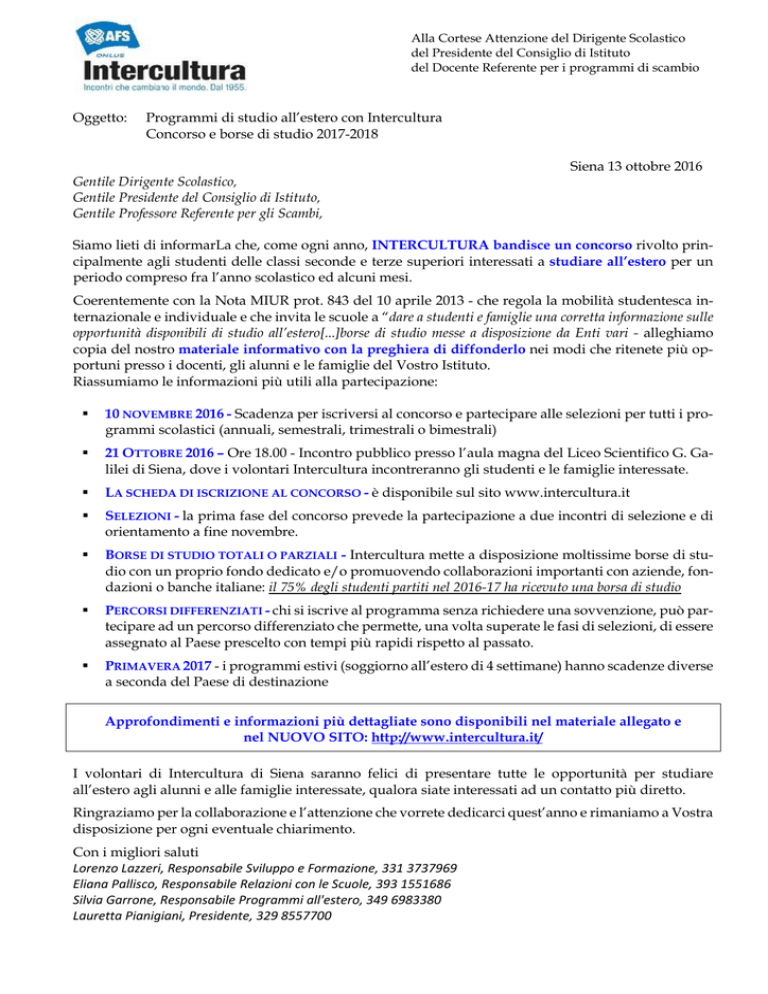 AFS
ONLUS
Intercultura
Incontri che cambiano il mondo. Dal 1955.

Alla Cortese Attenzione del Dirigente Scolastico
del Presidente del Consiglio di Istituto
del Docente Referente per i programmi di scambio

Oggetto: Programmi di studio all'estero con Intercultura
Concorso e borse di studio 2017-2018

Siena 13 ottobre 2016

Gentile Dirigente Scolastico,
Gentile Presidente del Consiglio di Istituto,
Gentile Professore Referente per gli Scambi,

Siamo lieti di informarLa che, come ogni anno, INTERCULTURA bandisce un concorso rivolto principalmente agli studenti delle classi seconde e terze superiori interessati a studiare all'estero per un periodo compreso fra l'anno scolastico ed alcuni mesi.

Coerentemente con la Nota MIUR prot. 843 del 10 aprile 2013 - che regola la mobilità studentesca internazionale e individuale e che invita le scuole a "dare a studenti e famiglie una corretta informazione sulle opportunità disponibili di studio all'estero[...]borse di studio messe a disposizione da Enti vari - alleghiamo copia del nostro materiale informativo con la preghiera di diffonderlo nei modi che ritenete più opportuni presso i docenti, gli alunni e le famiglie del Vostro Istituto.
Riassumiamo le informazioni più utili alla partecipazione:

▪ 10 NOVEMBRE 2016 - Scadenza per iscriversi al concorso e partecipare alle selezioni per tutti i programmi scolastici (annuali, semestrali, trimestrali o bimestrali)

▪ 21 OTTOBRE 2016 – Ore 18.00 - Incontro pubblico presso l'aula magna del Liceo Scientifico G. Galilei di Siena, dove i volontari Intercultura incontreranno gli studenti e le famiglie interessate.

▪ LA SCHEDA DI ISCRIZIONE AL CONCORSO - è disponibile sul sito www.intercultura.it

▪ SELEZIONI - la prima fase del concorso prevede la partecipazione a due incontri di selezione e di orientamento a fine novembre.

▪ BORSE DI STUDIO TOTALI O PARZIALI - Intercultura mette a disposizione moltissime borse di studio con un proprio fondo dedicato e/o promuovendo collaborazioni importanti con aziende, fondazioni o banche italiane: il 75% degli studenti partiti nel 2016-17 ha ricevuto una borsa di studio

▪ PERCORSI DIFFERENZIATI - chi si iscrive al programma senza richiedere una sovvenzione, può partecipare ad un percorso differenziato che permette, una volta superate le fasi di selezioni, di essere assegnato al Paese prescelto con tempi più rapidi rispetto al passato.

▪ PRIMAVERA 2017 - i programmi estivi (soggiorno all'estero di 4 settimane) hanno scadenze diverse a seconda del Paese di destinazione

Approfondimenti e informazioni più dettagliate sono disponibili nel materiale allegato e nel NUOVO SITO: http://www.intercultura.it/

I volontari di Intercultura di Siena saranno felici di presentare tutte le opportunità per studiare all'estero agli alunni e alle famiglie interessate, qualora siate interessati ad un contatto più diretto.

Ringraziamo per la collaborazione e l'attenzione che vorrete dedicarci quest'anno e rimaniamo a Vostra disposizione per ogni eventuale chiarimento.

Con i migliori saluti
Lorenzo Lazzeri, Responsabile Sviluppo e Formazione, 331 3737969
Eliana Pallisco, Responsabile Relazioni con le Scuole, 393 1551686
Silvia Garrone, Responsabile Programmi all'estero, 349 6983380
Lauretta Pianigiani, Presidente, 329 8557700